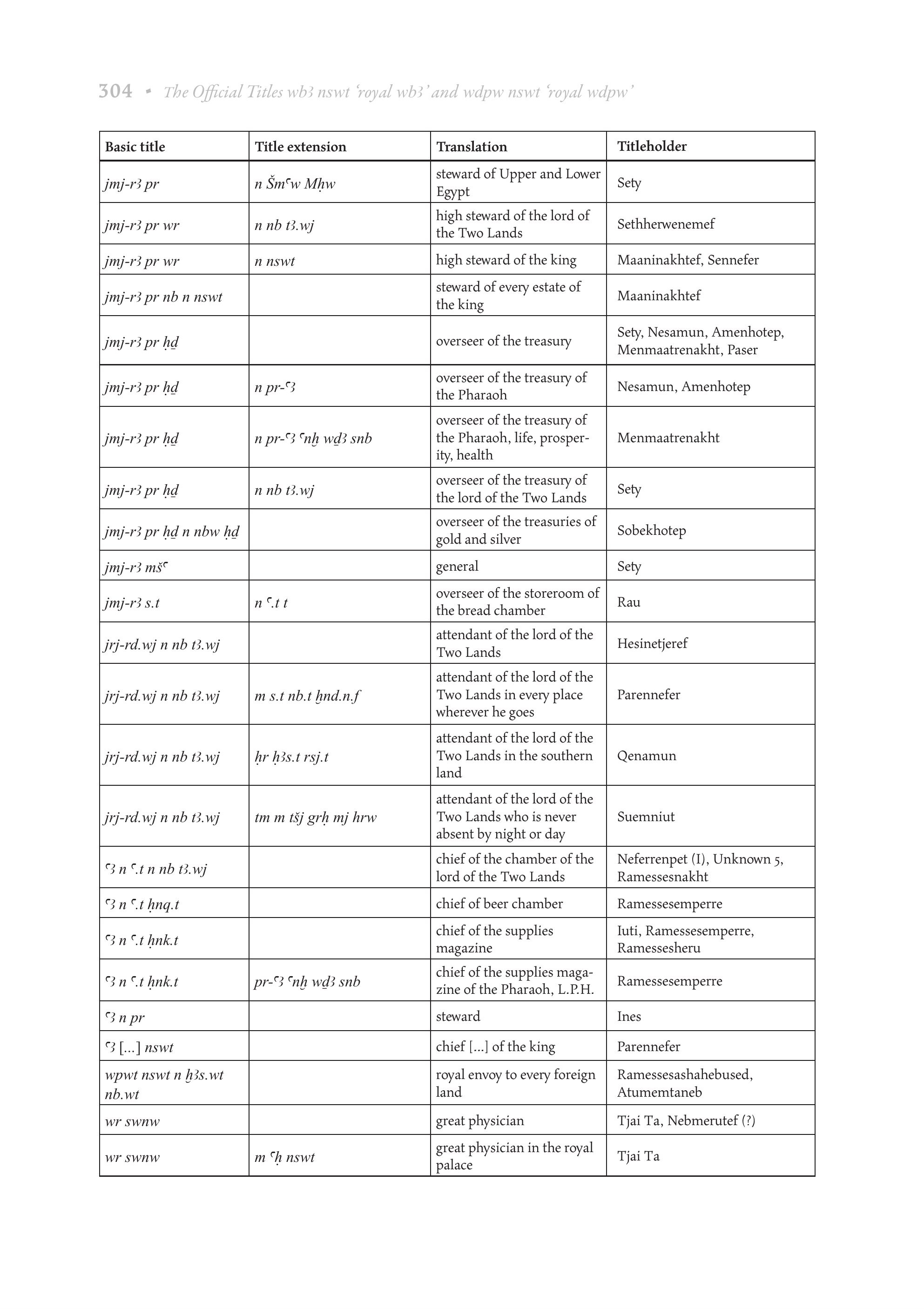 304 • The Official Titles wbꜣ nswt 'royal wbꜣ' and wdpw nswt 'royal wdpw'

| Basic title | Title extension | Translation | Titleholder |
|---|---|---|---|
| jmj-rꜣ pr | n Šmꜥw Mḥw | steward of Upper and Lower Egypt | Sety |
| jmj-rꜣ pr wr | n nb tꜣ.wj | high steward of the lord of the Two Lands | Sethherwenemef |
| jmj-rꜣ pr wr | n nswt | high steward of the king | Maaninakhtef, Sennefer |
| jmj-rꜣ pr nb n nswt | | steward of every estate of the king | Maaninakhtef |
| jmj-rꜣ pr ḥḏ | | overseer of the treasury | Sety, Nesamun, Amenhotep, Menmaatrenakht, Paser |
| jmj-rꜣ pr ḥḏ | n pr-ꜥꜣ | overseer of the treasury of the Pharaoh | Nesamun, Amenhotep |
| jmj-rꜣ pr ḥḏ | n pr-ꜥꜣ ꜥnḫ wḏꜣ snb | overseer of the treasury of the Pharaoh, life, prosperity, health | Menmaatrenakht |
| jmj-rꜣ pr ḥḏ | n nb tꜣ.wj | overseer of the treasury of the lord of the Two Lands | Sety |
| jmj-rꜣ pr ḥḏ n nbw ḥḏ | | overseer of the treasuries of gold and silver | Sobekhotep |
| jmj-rꜣ mšꜥ | | general | Sety |
| jmj-rꜣ s.t | n ꜥ.t t | overseer of the storeroom of the bread chamber | Rau |
| jrj-rd.wj n nb tꜣ.wj | | attendant of the lord of the Two Lands | Hesinetjeref |
| jrj-rd.wj n nb tꜣ.wj | m s.t nb.t ḫnd.n.f | attendant of the lord of the Two Lands in every place wherever he goes | Parennefer |
| jrj-rd.wj n nb tꜣ.wj | ḥr ḫꜣs.t rsj.t | attendant of the lord of the Two Lands in the southern land | Qenamun |
| jrj-rd.wj n nb tꜣ.wj | tm m tšj grḥ mj hrw | attendant of the lord of the Two Lands who is never absent by night or day | Suemniut |
| ꜥꜣ n ꜥ.t n nb tꜣ.wj | | chief of the chamber of the lord of the Two Lands | Neferrenpet (I), Unknown 5, Ramessesnakht |
| ꜥꜣ n ꜥ.t ḥnq.t | | chief of beer chamber | Ramessesemperre |
| ꜥꜣ n ꜥ.t ḥnk.t | | chief of the supplies magazine | Iuti, Ramessesemperre, Ramessesheru |
| ꜥꜣ n ꜥ.t ḥnk.t | pr-ꜥꜣ ꜥnḫ wḏꜣ snb | chief of the supplies magazine of the Pharaoh, L.P.H. | Ramessesemperre |
| ꜥꜣ n pr | | steward | Ines |
| ꜥꜣ [...] nswt | | chief [...] of the king | Parennefer |
| wpwt nswt n ḫꜣs.wt nb.wt | | royal envoy to every foreign land | Ramessesashahebused, Atumemtaneb |
| wr swnw | | great physician | Tjai Ta, Nebmerutef (?) |
| wr swnw | m ꜥḥ nswt | great physician in the royal palace | Tjai Ta |